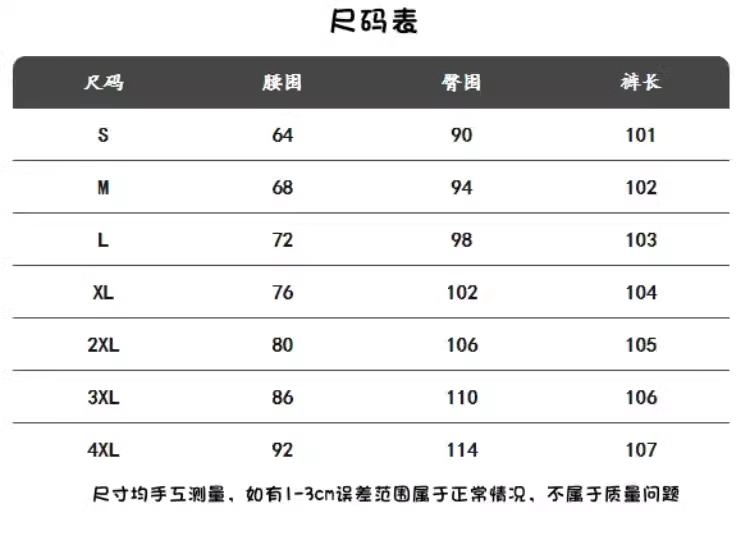 尺码表

| 尺码 | 腰围 | 臀围 | 裤长 |
|---|---|---|---|
| S | 64 | 90 | 101 |
| M | 68 | 94 | 102 |
| L | 72 | 98 | 103 |
| XL | 76 | 102 | 104 |
| 2XL | 80 | 106 | 105 |
| 3XL | 86 | 110 | 106 |
| 4XL | 92 | 114 | 107 |

尺寸均手工测量，如有1-3cm误差范围属于正常情况，不属于质量问题